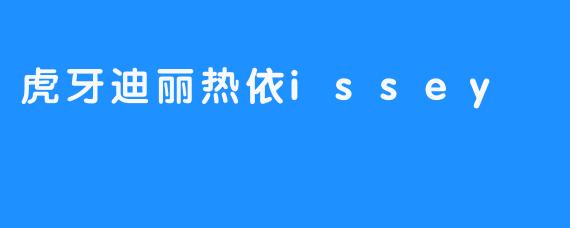 虎牙迪丽热依issey